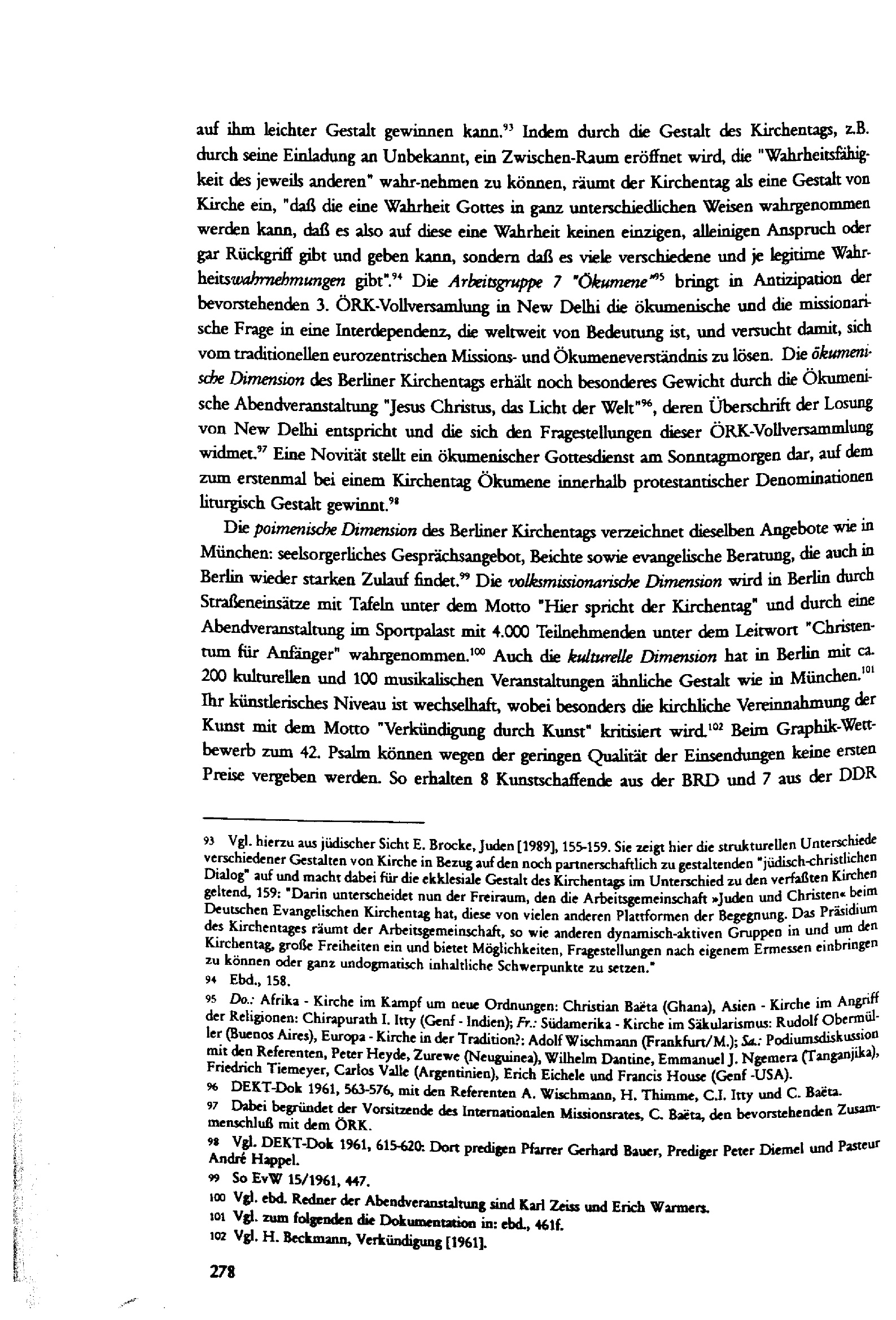 auf ihm leichter Gestalt gewinnen kann.$^{93}$ Indem durch die Gestalt des Kirchentags, z.B. durch seine Einladung an Unbekannt, ein Zwischen-Raum eröffnet wird, die "Wahrheitsfähigkeit des jeweils anderen" wahr-nehmen zu können, räumt der Kirchentag als eine Gestalt von Kirche ein, "daß die eine Wahrheit Gottes in ganz unterschiedlichen Weisen wahrgenommen werden kann, daß es also auf diese eine Wahrheit keinen einzigen, alleinigen Anspruch oder gar Rückgriff gibt und geben kann, sondern daß es viele verschiedene und je legitime Wahrheitswahrnehmungen gibt".$^{94}$ Die Arbeitsgruppe 7 "Ökumene"$^{95}$ bringt in Antizipation der bevorstehenden 3. ÖRK-Vollversamlung in New Delhi die ökumenische und die missionarische Frage in eine Interdependenz, die weltweit von Bedeutung ist, und versucht damit, sich vom traditionellen eurozentrischen Missions- und Ökumeneverständnis zu lösen. Die ökumenische Dimension des Berliner Kirchentags erhält noch besonderes Gewicht durch die Ökumenische Abendveranstaltung "Jesus Christus, das Licht der Welt"$^{96}$, deren Überschrift der Losung von New Delhi entspricht und die sich den Fragestellungen dieser ÖRK-Vollversammlung widmet.$^{97}$ Eine Novität stellt ein ökumenischer Gottesdienst am Sonntagmorgen dar, auf dem zum erstenmal bei einem Kirchentag Ökumene innerhalb protestantischer Denominationen liturgisch Gestalt gewinnt.$^{98}$

Die poimenische Dimension des Berliner Kirchentags verzeichnet dieselben Angebote wie in München: seelsorgerliches Gesprächsangebot, Beichte sowie evangelische Beratung, die auch in Berlin wieder starken Zulauf findet.$^{99}$ Die volksmissionarische Dimension wird in Berlin durch Straßeneinsätze mit Tafeln unter dem Motto "Hier spricht der Kirchentag" und durch eine Abendveranstaltung im Sportpalast mit 4.000 Teilnehmenden unter dem Leitwort "Christentum für Anfänger" wahrgenommen.$^{100}$ Auch die kulturelle Dimension hat in Berlin mit ca. 200 kulturellen und 100 musikalischen Veranstaltungen ähnliche Gestalt wie in München.$^{101}$ Ihr künstlerisches Niveau ist wechselhaft, wobei besonders die kirchliche Vereinnahmung der Kunst mit dem Motto "Verkündigung durch Kunst" kritisiert wird.$^{102}$ Beim Graphik-Wettbewerb zum 42. Psalm können wegen der geringen Qualität der Einsendungen keine ersten Preise vergeben werden. So erhalten 8 Kunstschaffende aus der BRD und 7 aus der DDR

93 Vgl. hierzu aus jüdischer Sicht E. Brocke, Juden [1989], 155-159. Sie zeigt hier die strukturellen Unterschiede verschiedener Gestalten von Kirche in Bezug auf den noch partnerschaftlich zu gestaltenden "jüdisch-christlichen Dialog" auf und macht dabei für die ekklesiale Gestalt des Kirchentags im Unterschied zu den verfaßten Kirchen geltend, 159: "Darin unterscheidet nun der Freiraum, den die Arbeitsgemeinschaft »Juden und Christen« beim Deutschen Evangelischen Kirchentag hat, diese von vielen anderen Plattformen der Begegnung. Das Präsidium des Kirchentages räumt der Arbeitsgemeinschaft, so wie anderen dynamisch-aktiven Gruppen in und um den Kirchentag, große Freiheiten ein und bietet Möglichkeiten, Fragestellungen nach eigenem Ermessen einbringen zu können oder ganz undogmatisch inhaltliche Schwerpunkte zu setzen."

94 Ebd., 158.

95 Do.: Afrika - Kirche im Kampf um neue Ordnungen: Christian Baëta (Ghana), Asien - Kirche im Angriff der Religionen: Chirapurath I. Itty (Genf - Indien); Fr.: Südamerika - Kirche im Säkularismus: Rudolf Obermüller (Buenos Aires), Europa - Kirche in der Tradition?: Adolf Wischmann (Frankfurt/M.); Sa.: Podiumsdiskussion mit den Referenten, Peter Heyde, Zurewe (Neuguinea), Wilhelm Dantine, Emmanuel J. Ngemera (Tanganjika), Friedrich Tiemeyer, Carlos Valle (Argentinien), Erich Eichele und Francis House (Genf -USA).

96 DEKT-Dok 1961, 563-576, mit den Referenten A. Wischmann, H. Thimme, C.I. Itty und C. Baëta.

97 Dabei begründet der Vorsitzende des Internationalen Missionsrates, C. Baëta, den bevorstehenden Zusammenschluß mit dem ÖRK.

98 Vgl. DEKT-Dok 1961, 615-620: Dort predigen Pfarrer Gerhard Bauer, Prediger Peter Diemel und Pasteur André Happel.

99 So EvW 15/1961, 447.

100 Vgl. ebd. Redner der Abendveranstaltung sind Karl Zeiss und Erich Warmers.

101 Vgl. zum folgenden die Dokumentation in: ebd., 461f.

102 Vgl. H. Beckmann, Verkündigung [1961].

278